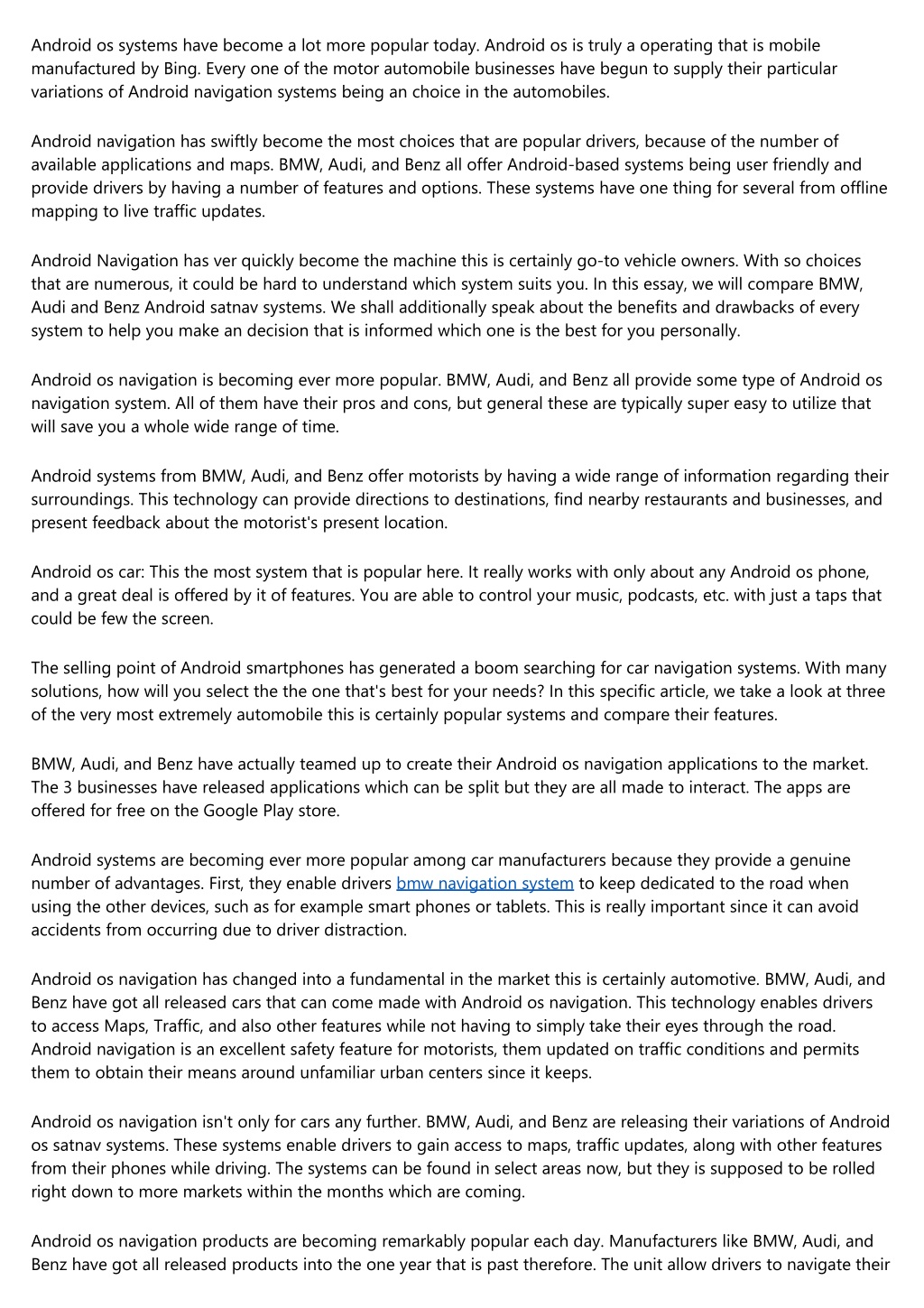 Android os systems have become a lot more popular today. Android os is truly a operating that is mobile manufactured by Bing. Every one of the motor automobile businesses have begun to supply their particular variations of Android navigation systems being an choice in the automobiles.

Android navigation has swiftly become the most choices that are popular drivers, because of the number of available applications and maps. BMW, Audi, and Benz all offer Android-based systems being user friendly and provide drivers by having a number of features and options. These systems have one thing for several from offline mapping to live traffic updates.

Android Navigation has ver quickly become the machine this is certainly go-to vehicle owners. With so choices that are numerous, it could be hard to understand which system suits you. In this essay, we will compare BMW, Audi and Benz Android satnav systems. We shall additionally speak about the benefits and drawbacks of every system to help you make an decision that is informed which one is the best for you personally.

Android os navigation is becoming ever more popular. BMW, Audi, and Benz all provide some type of Android os navigation system. All of them have their pros and cons, but general these are typically super easy to utilize that will save you a whole wide range of time.

Android systems from BMW, Audi, and Benz offer motorists by having a wide range of information regarding their surroundings. This technology can provide directions to destinations, find nearby restaurants and businesses, and present feedback about the motorist's present location.

Android os car: This the most system that is popular here. It really works with only about any Android os phone, and a great deal is offered by it of features. You are able to control your music, podcasts, etc. with just a taps that could be few the screen.

The selling point of Android smartphones has generated a boom searching for car navigation systems. With many solutions, how will you select the the one that's best for your needs? In this specific article, we take a look at three of the very most extremely automobile this is certainly popular systems and compare their features.

BMW, Audi, and Benz have actually teamed up to create their Android os navigation applications to the market. The 3 businesses have released applications which can be split but they are all made to interact. The apps are offered for free on the Google Play store.

Android systems are becoming ever more popular among car manufacturers because they provide a genuine number of advantages. First, they enable drivers bmw navigation system to keep dedicated to the road when using the other devices, such as for example smart phones or tablets. This is really important since it can avoid accidents from occurring due to driver distraction.

Android os navigation has changed into a fundamental in the market this is certainly automotive. BMW, Audi, and Benz have got all released cars that can come made with Android os navigation. This technology enables drivers to access Maps, Traffic, and also other features while not having to simply take their eyes through the road. Android navigation is an excellent safety feature for motorists, them updated on traffic conditions and permits them to obtain their means around unfamiliar urban centers since it keeps.

Android os navigation isn't only for cars any further. BMW, Audi, and Benz are releasing their variations of Android os satnav systems. These systems enable drivers to gain access to maps, traffic updates, along with other features from their phones while driving. The systems can be found in select areas now, but they is supposed to be rolled right down to more markets within the months which are coming.

Android os navigation products are becoming remarkably popular each day. Manufacturers like BMW, Audi, and Benz have got all released products into the one year that is past therefore. The unit allow drivers to navigate their